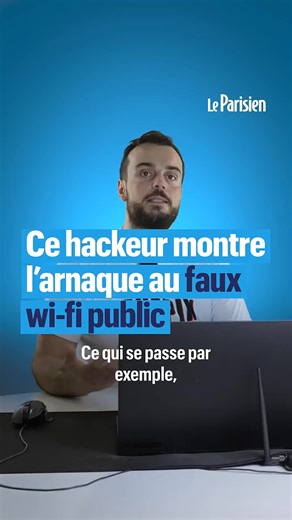 Le Parisien

Ce hackeur montre l'arnaque au faux wi-fi public

Ce qui se passe par exemple,